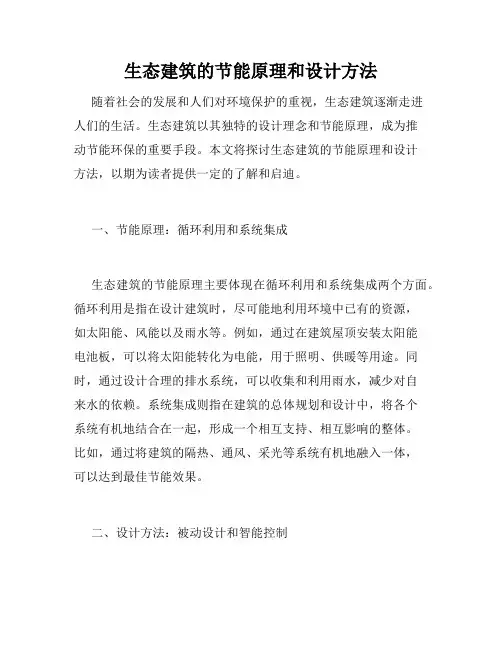 生态建筑的节能原理和设计方法

随着社会的发展和人们对环境保护的重视，生态建筑逐渐走进人们的生活。生态建筑以其独特的设计理念和节能原理，成为推动节能环保的重要手段。本文将探讨生态建筑的节能原理和设计方法，以期为读者提供一定的了解和启迪。

一、节能原理：循环利用和系统集成

生态建筑的节能原理主要体现在循环利用和系统集成两个方面。循环利用是指在设计建筑时，尽可能地利用环境中已有的资源，如太阳能、风能以及雨水等。例如，通过在建筑屋顶安装太阳能电池板，可以将太阳能转化为电能，用于照明、供暖等用途。同时，通过设计合理的排水系统，可以收集和利用雨水，减少对自来水的依赖。系统集成则指在建筑的总体规划和设计中，将各个系统有机地结合在一起，形成一个相互支持、相互影响的整体。比如，通过将建筑的隔热、通风、采光等系统有机地融入一体，可以达到最佳节能效果。

二、设计方法：被动设计和智能控制